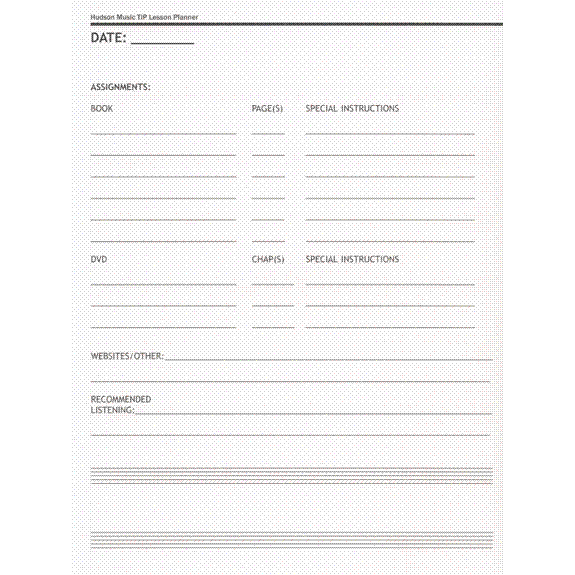 Hudson Music TIP Lesson Planner

DATE: ________

ASSIGNMENTS:

BOOK

PAGE(S)

SPECIAL INSTRUCTIONS

DVD

CHAP(S)

SPECIAL INSTRUCTIONS

WEBSITES/OTHER:

RECOMMENDED LISTENING: